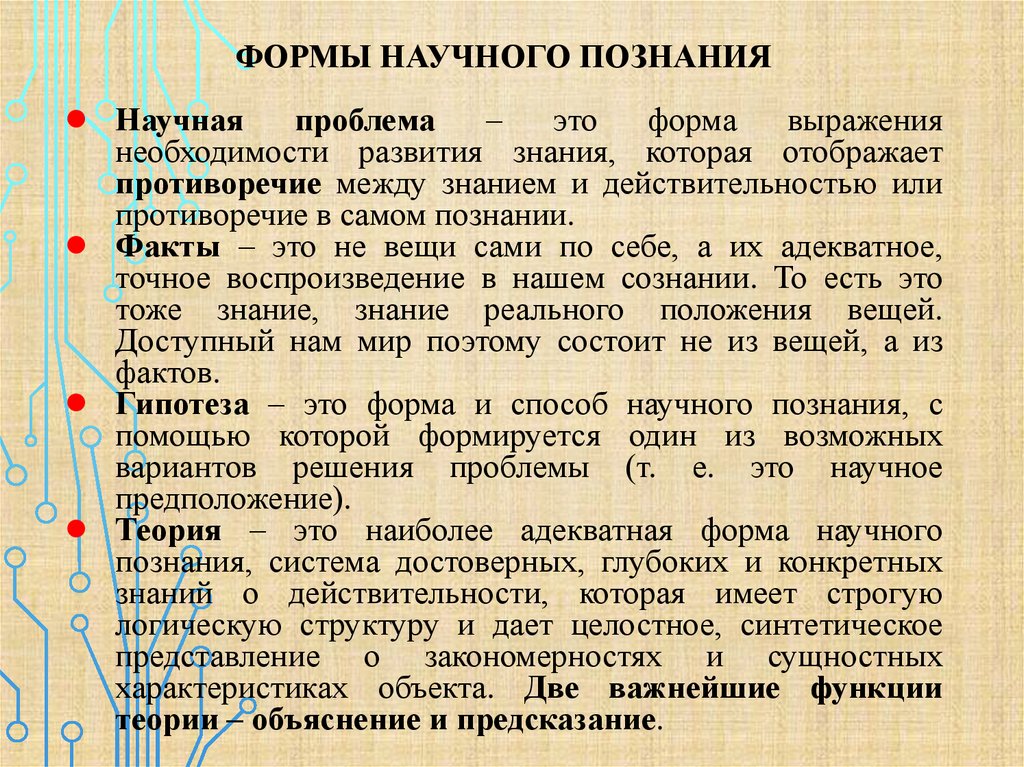 ФОРМЫ НАУЧНОГО ПОЗНАНИЯ

Научная проблема – это форма выражения необходимости развития знания, которая отображает противоречие между знанием и действительностью или противоречие в самом познании.

Факты – это не вещи сами по себе, а их адекватное, точное воспроизведение в нашем сознании. То есть это тоже знание, знание реального положения вещей. Доступный нам мир поэтому состоит не из вещей, а из фактов.

Гипотеза – это форма и способ научного познания, с помощью которой формируется один из возможных вариантов решения проблемы (т. е. это научное предположение).

Теория – это наиболее адекватная форма научного познания, система достоверных, глубоких и конкретных знаний о действительности, которая имеет строгую логическую структуру и дает целостное, синтетическое представление о закономерностях и сущностных характеристиках объекта. Две важнейшие функции теории – объяснение и предсказание.